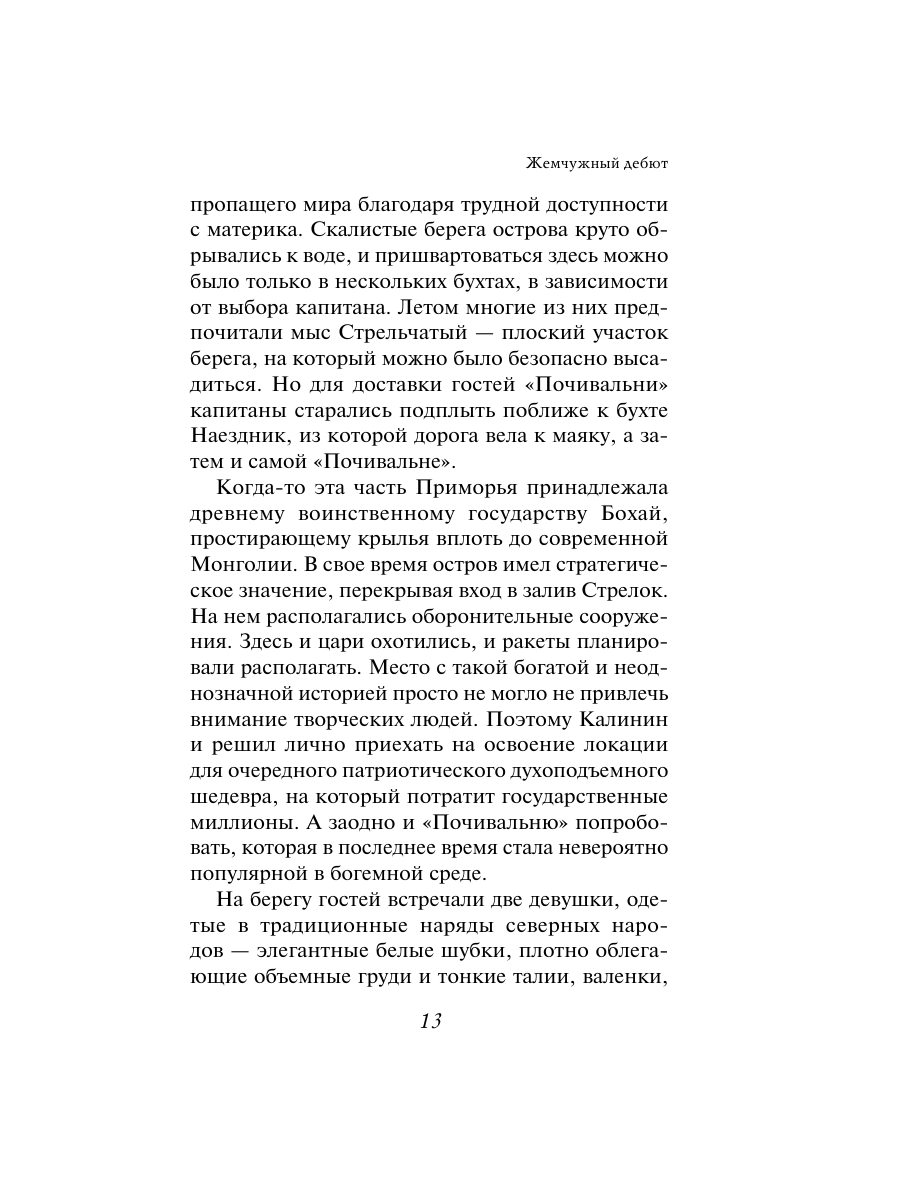 Жемчужный дебют

пропащего мира благодаря трудной доступности с материка. Скалистые берега острова круто обрывались к воде, и пришвартоваться здесь можно было только в нескольких бухтах, в зависимости от выбора капитана. Летом многие из них предпочитали мыс Стрельчатый — плоский участок берега, на который можно было безопасно высадиться. Но для доставки гостей «Почивальни» капитаны старались подплыть поближе к бухте Наездник, из которой дорога вела к маяку, а затем и самой «Почивальне».

Когда-то эта часть Приморья принадлежала древнему воинственному государству Бохай, простирающему крылья вплоть до современной Монголии. В свое время остров имел стратегическое значение, перекрывая вход в залив Стрелок. На нем располагались оборонительные сооружения. Здесь и цари охотились, и ракеты планировали располагать. Место с такой богатой и неоднозначной историей просто не могло не привлечь внимание творческих людей. Поэтому Калинин и решил лично приехать на освоение локации для очередного патриотического духоподъемного шедевра, на который потратит государственные миллионы. А заодно и «Почивальню» попробовать, которая в последнее время стала невероятно популярной в богемной среде.

На берегу гостей встречали две девушки, одетые в традиционные наряды северных народов — элегантные белые шубки, плотно облегающие объемные груди и тонкие талии, валенки,

13